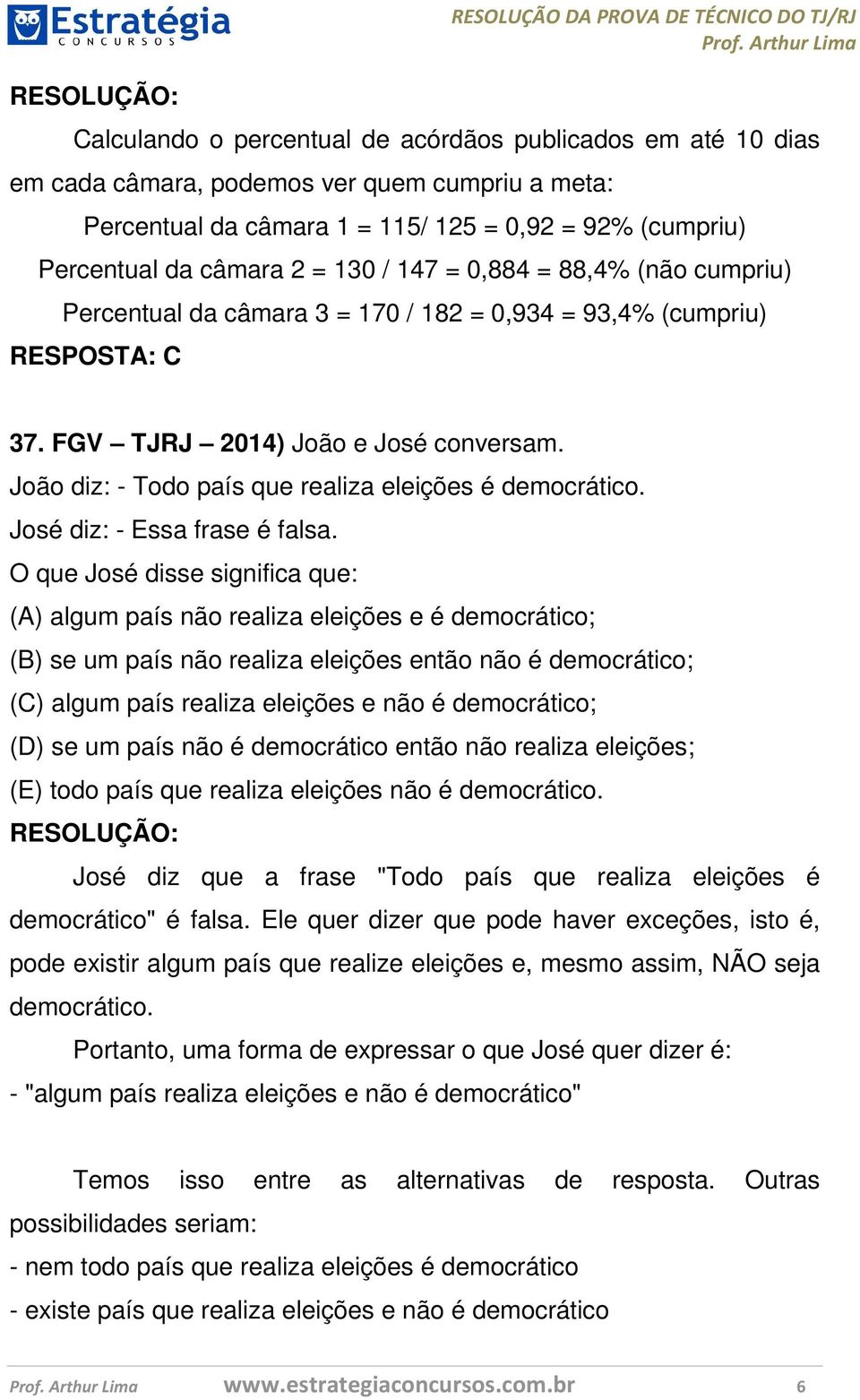 Estratégia CONCURSOS

RESOLUÇÃO DA PROVA DE TÉCNICO DO TJ/RJ
Prof. Arthur Lima

RESOLUÇÃO:

Calculando o percentual de acórdãos publicados em até 10 dias em cada câmara, podemos ver quem cumpriu a meta:

Percentual da câmara 1 = 115/ 125 = 0,92 = 92% (cumpriu)

Percentual da câmara 2 = 130 / 147 = 0,884 = 88,4% (não cumpriu)

Percentual da câmara 3 = 170 / 182 = 0,934 = 93,4% (cumpriu)

RESPOSTA: C

37. FGV – TJRJ – 2014) João e José conversam.

João diz: - Todo país que realiza eleições é democrático.

José diz: - Essa frase é falsa.

O que José disse significa que:

(A) algum país não realiza eleições e é democrático;

(B) se um país não realiza eleições então não é democrático;

(C) algum país realiza eleições e não é democrático;

(D) se um país não é democrático então não realiza eleições;

(E) todo país que realiza eleições não é democrático.

RESOLUÇÃO:

José diz que a frase "Todo país que realiza eleições é democrático" é falsa. Ele quer dizer que pode haver exceções, isto é, pode existir algum país que realize eleições e, mesmo assim, NÃO seja democrático.

Portanto, uma forma de expressar o que José quer dizer é:

- "algum país realiza eleições e não é democrático"

Temos isso entre as alternativas de resposta. Outras possibilidades seriam:

- nem todo país que realiza eleições é democrático

- existe país que realiza eleições e não é democrático

Prof. Arthur Lima www.estrategiaconcursos.com.br 6